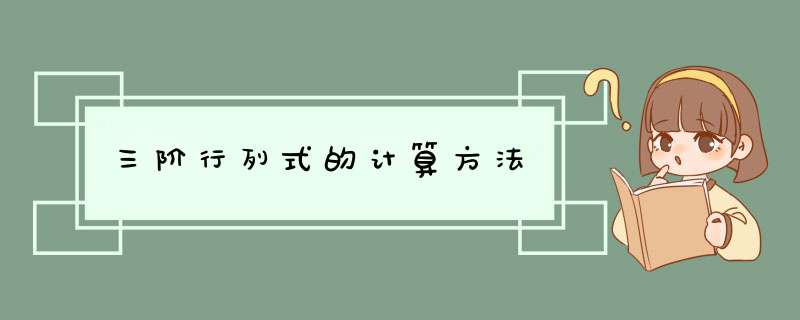 三阶行列式的计算方法